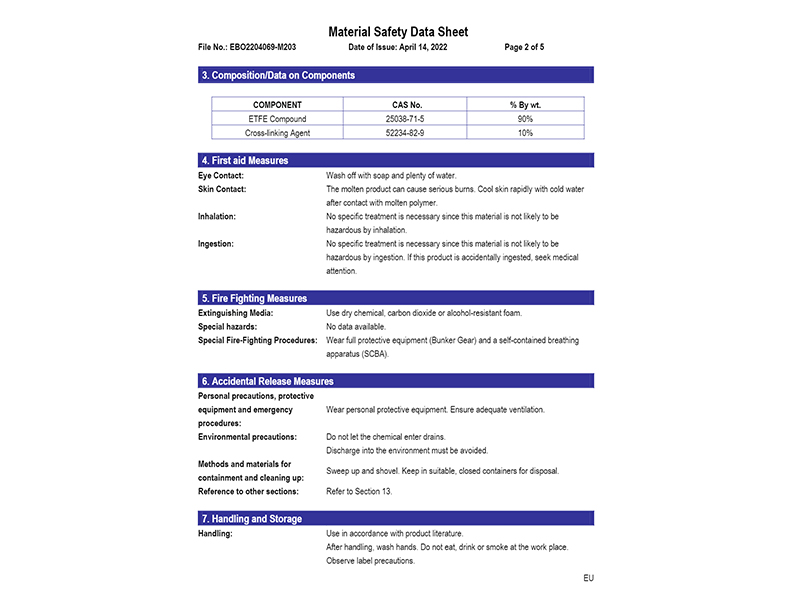 Material Safety Data Sheet

File No.: EBO2204069-M203 Date of Issue: April 14, 2022 Page 2 of 5

3. Composition/Data on Components

| COMPONENT | CAS No. | % By wt. |
|---|---|---|
| ETFE Compound | 25038-71-5 | 90% |
| Cross-linking Agent | 52234-82-9 | 10% |

4. First aid Measures

Eye Contact: Wash off with soap and plenty of water.

Skin Contact: The molten product can cause serious burns. Cool skin rapidly with cold water after contact with molten polymer.

Inhalation: No specific treatment is necessary since this material is not likely to be hazardous by inhalation.

Ingestion: No specific treatment is necessary since this material is not likely to be hazardous by ingestion. If this product is accidentally ingested, seek medical attention.

5. Fire Fighting Measures

Extinguishing Media: Use dry chemical, carbon dioxide or alcohol-resistant foam.

Special hazards: No data available.

Special Fire-Fighting Procedures: Wear full protective equipment (Bunker Gear) and a self-contained breathing apparatus (SCBA).

6. Accidental Release Measures

Personal precautions, protective equipment and emergency procedures: Wear personal protective equipment. Ensure adequate ventilation.

Environmental precautions: Do not let the chemical enter drains. Discharge into the environment must be avoided.

Methods and materials for containment and cleaning up: Sweep up and shovel. Keep in suitable, closed containers for disposal.

Reference to other sections: Refer to Section 13.

7. Handling and Storage

Handling: Use in accordance with product literature. After handling, wash hands. Do not eat, drink or smoke at the work place. Observe label precautions.

EU